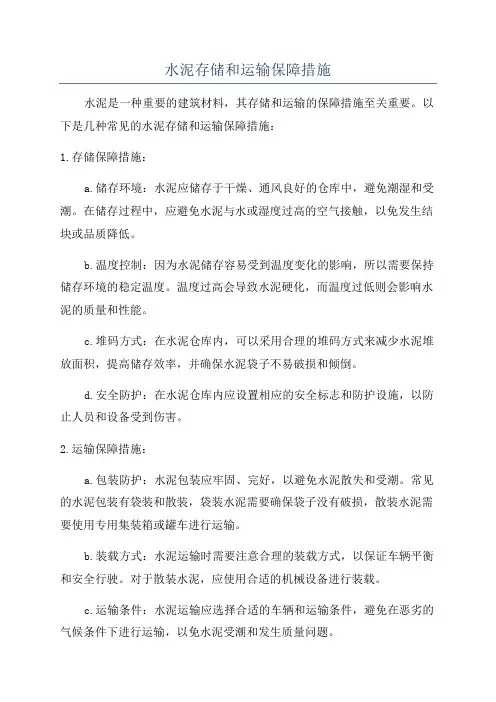 水泥存储和运输保障措施

水泥是一种重要的建筑材料，其存储和运输的保障措施至关重要。以下是几种常见的水泥存储和运输保障措施：

1.存储保障措施：

a.储存环境：水泥应储存于干燥、通风良好的仓库中，避免潮湿和受潮。在储存过程中，应避免水泥与水或湿度过高的空气接触，以免发生结块或品质降低。

b.温度控制：因为水泥储存容易受到温度变化的影响，所以需要保持储存环境的稳定温度。温度过高会导致水泥硬化，而温度过低则会影响水泥的质量和性能。

c.堆码方式：在水泥仓库内，可以采用合理的堆码方式来减少水泥堆放面积，提高储存效率，并确保水泥袋子不易破损和倾倒。

d.安全防护：在水泥仓库内应设置相应的安全标志和防护设施，以防止人员和设备受到伤害。

2.运输保障措施：

a.包装防护：水泥包装应牢固、完好，以避免水泥散失和受潮。常见的水泥包装有袋装和散装，袋装水泥需要确保袋子没有破损，散装水泥需要使用专用集装箱或罐车进行运输。

b.装载方式：水泥运输时需要注意合理的装载方式，以保证车辆平衡和安全行驶。对于散装水泥，应使用合适的机械设备进行装载。

c.运输条件：水泥运输应选择合适的车辆和运输条件，避免在恶劣的气候条件下进行运输，以免水泥受潮和发生质量问题。